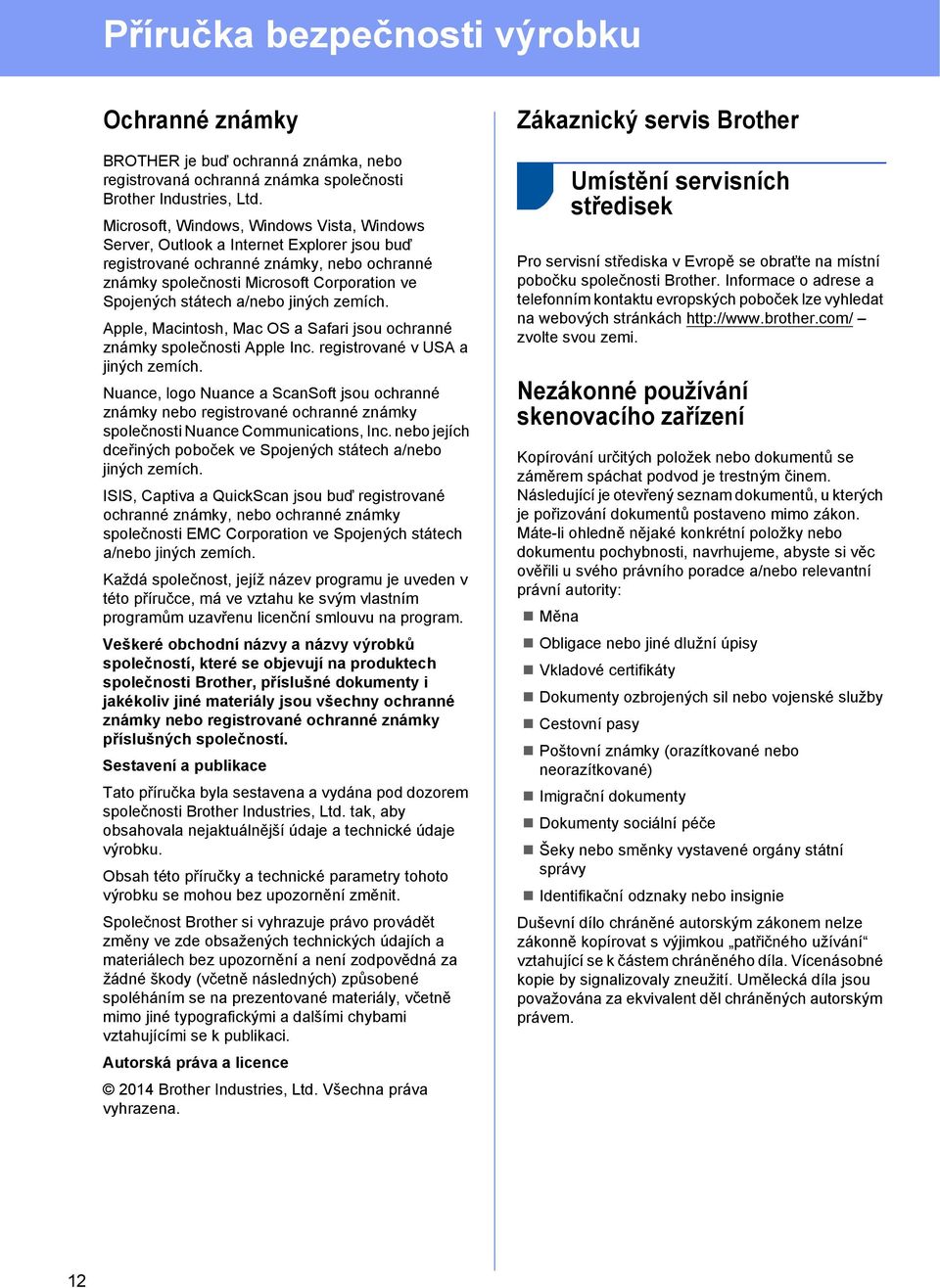 Příručka bezpečnosti výrobku

Ochranné známky

BROTHER je buď ochranná známka, nebo registrovaná ochranná známka společnosti Brother Industries, Ltd.

Microsoft, Windows, Windows Vista, Windows Server, Outlook a Internet Explorer jsou buď registrované ochranné známky, nebo ochranné známky společnosti Microsoft Corporation ve Spojených státech a/nebo jiných zemích.

Apple, Macintosh, Mac OS a Safari jsou ochranné známky společnosti Apple Inc. registrované v USA a jiných zemích.

Nuance, logo Nuance a ScanSoft jsou ochranné známky nebo registrované ochranné známky společnosti Nuance Communications, Inc. nebo jejích dceřiných poboček ve Spojených státech a/nebo jiných zemích.

ISIS, Captiva a QuickScan jsou buď registrované ochranné známky, nebo ochranné známky společnosti EMC Corporation ve Spojených státech a/nebo jiných zemích.

Každá společnost, jejíž název programu je uveden v této příručce, má ve vztahu ke svým vlastním programům uzavřenu licenční smlouvu na program.

Veškeré obchodní názvy a názvy výrobků společností, které se objevují na produktech společnosti Brother, příslušné dokumenty i jakékoliv jiné materiály jsou všechny ochranné známky nebo registrované ochranné známky příslušných společností.

Sestavení a publikace

Tato příručka byla sestavena a vydána pod dozorem společnosti Brother Industries, Ltd. tak, aby obsahovala nejaktuálnější údaje a technické údaje výrobku.

Obsah této příručky a technické parametry tohoto výrobku se mohou bez upozornění změnit.

Společnost Brother si vyhrazuje právo provádět změny ve zde obsažených technických údajích a materiálech bez upozornění a není zodpovědná za žádné škody (včetně následných) způsobené spoléháním se na prezentované materiály, včetně mimo jiné typografickými a dalšími chybami vztahujícími se k publikaci.

Autorská práva a licence

© 2014 Brother Industries, Ltd. Všechna práva vyhrazena.

Zákaznický servis Brother

Umístění servisních středisek

Pro servisní střediska v Evropě se obraťte na místní pobočku společnosti Brother. Informace o adrese a telefonním kontaktu evropských poboček lze vyhledat na webových stránkách http://www.brother.com/ – zvolte svou zemi.

Nezákonné používání skenovacího zařízení

Kopírování určitých položek nebo dokumentů se záměrem spáchat podvod je trestným činem. Následující je otevřený seznam dokumentů, u kterých je pořizování dokumentů postaveno mimo zákon. Máte-li ohledně nějaké konkrétní položky nebo dokumentu pochybnosti, navrhujeme, abyste si věc ověřili u svého právního poradce a/nebo relevantní právní autority:

Měna
Obligace nebo jiné dlužní úpisy
Vkladové certifikáty
Dokumenty ozbrojených sil nebo vojenské služby
Cestovní pasy
Poštovní známky (orazítkované nebo neorazítkované)
Imigrační dokumenty
Dokumenty sociální péče
Šeky nebo směnky vystavené orgány státní správy
Identifikační odznaky nebo insignie

Duševní dílo chráněné autorským zákonem nelze zákonně kopírovat s výjimkou „patřičného užívání“ vztahující se k částem chráněného díla. Vícenásobné kopie by signalizovaly zneužití. Umělecká díla jsou považována za ekvivalent děl chráněných autorským právem.

12